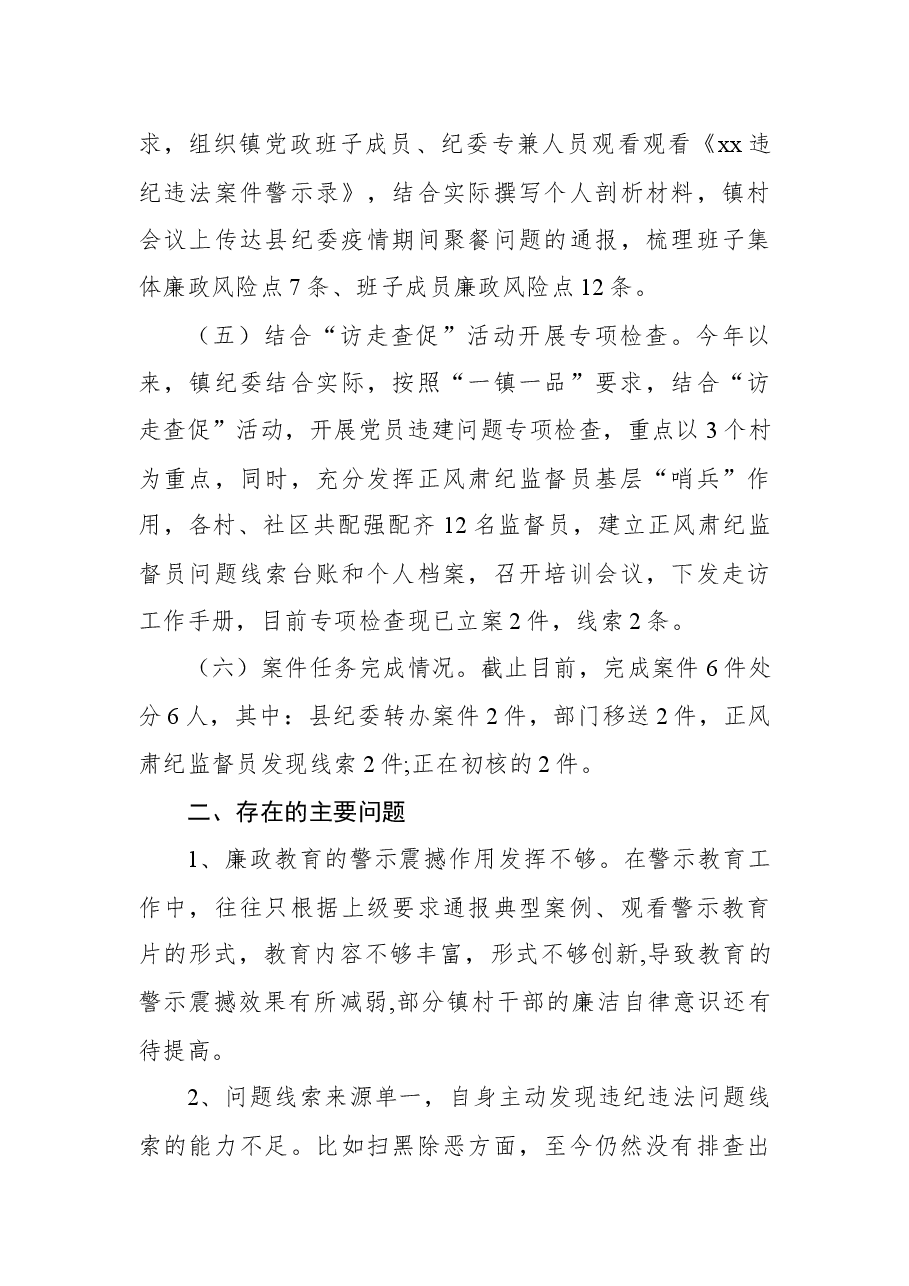 求，组织镇党政班子成员、纪委专兼人员观看观看《xx违纪违法案件警示录》，结合实际撰写个人剖析材料，镇村会议上传达县纪委疫情期间聚餐问题的通报，梳理班子集体廉政风险点7条、班子成员廉政风险点12条。

（五）结合“访走查促”活动开展专项检查。今年以来，镇纪委结合实际，按照“一镇一品”要求，结合“访走查促”活动，开展党员违建问题专项检查，重点以3个村为重点，同时，充分发挥正风肃纪监督员基层“哨兵”作用，各村、社区共配强配齐12名监督员，建立正风肃纪监督员问题线索台账和个人档案，召开培训会议，下发走访工作手册，目前专项检查现已立案2件，线索2条。

（六）案件任务完成情况。截止目前，完成案件6件处分6人，其中：县纪委转办案件2件，部门移送2件，正风肃纪监督员发现线索2件;正在初核的2件。

二、存在的主要问题

1、廉政教育的警示震撼作用发挥不够。在警示教育工作中，往往只根据上级要求通报典型案例、观看警示教育片的形式，教育内容不够丰富，形式不够创新,导致教育的警示震撼效果有所减弱,部分镇村干部的廉洁自律意识还有待提高。

2、问题线索来源单一，自身主动发现违纪违法问题线索的能力不足。比如扫黑除恶方面，至今仍然没有排查出